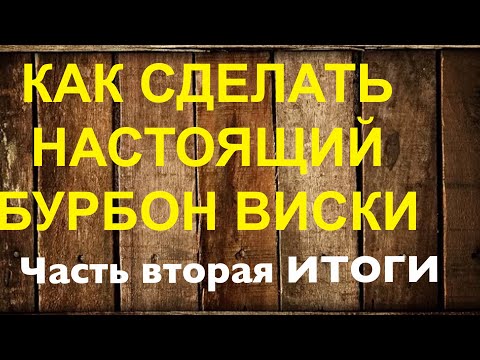 КАК СДЕЛАТЬ НАСТОЯЩИЙ БУРБОН ВИСКИ

Часть вторая ИТОГИ